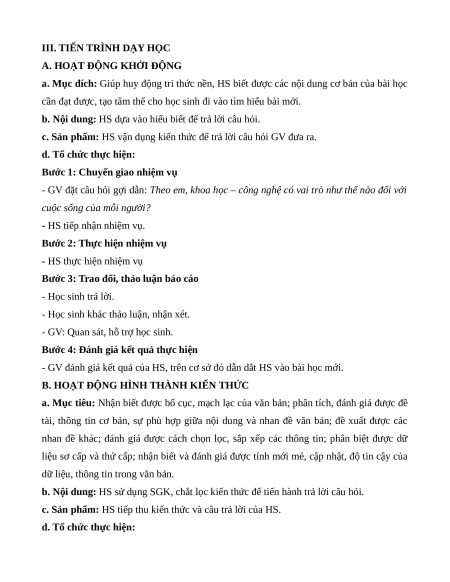 III. TIẾN TRÌNH DẠY HỌC

A. HOẠT ĐỘNG KHỞI ĐỘNG

a. Mục đích: Giúp huy động tri thức nền, HS biết được các nội dung cơ bản của bài học cần đạt được, tạo tâm thế cho học sinh đi vào tìm hiểu bài mới.

b. Nội dung: HS dựa vào hiểu biết để trả lời câu hỏi.

c. Sản phẩm: HS vận dụng kiến thức để trả lời câu hỏi GV đưa ra.

d. Tổ chức thực hiện:

Bước 1: Chuyển giao nhiệm vụ

- GV đặt câu hỏi gợi dẫn: Theo em, khoa học – công nghệ có vai trò như thế nào đối với cuộc sống của mỗi người?

- HS tiếp nhận nhiệm vụ.

Bước 2: Thực hiện nhiệm vụ

- HS thực hiện nhiệm vụ

Bước 3: Trao đổi, thảo luận báo cáo

- Học sinh trả lời.

- Học sinh khác thảo luận, nhận xét.

- GV: Quan sát, hỗ trợ học sinh.

Bước 4: Đánh giá kết quả thực hiện

- GV đánh giá kết quả của HS, trên cơ sở đó dẫn dắt HS vào bài học mới.

B. HOẠT ĐỘNG HÌNH THÀNH KIẾN THỨC

a. Mục tiêu: Nhận biết được bố cục, mạch lạc của văn bản; phân tích, đánh giá được đề tài, thông tin cơ bản, sự phù hợp giữa nội dung và nhan đề văn bản; đề xuất được các nhan đề khác; đánh giá được cách chọn lọc, sắp xếp các thông tin; phân biệt được dữ liệu sơ cấp và thứ cấp; nhận biết và đánh giá được tính mới mẻ, cập nhật, độ tin cậy của dữ liệu, thông tin trong văn bản.

b. Nội dung: HS sử dụng SGK, chắt lọc kiến thức để tiến hành trả lời câu hỏi.

c. Sản phẩm: HS tiếp thu kiến thức và câu trả lời của HS.

d. Tổ chức thực hiện: